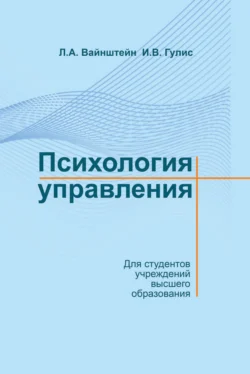 Л.А. Вайнштейн И.В. Гулис

Психология управления

Для студентов учреждений высшего образования